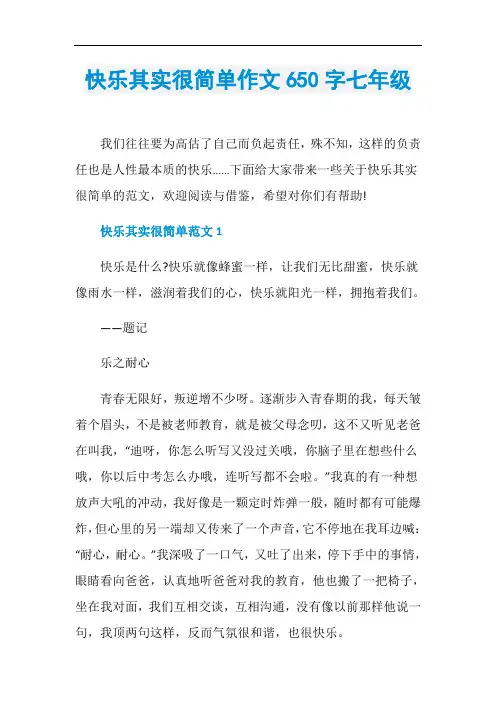 快乐其实很简单作文 650 字七年级

我们往往要为高估了自己而负起责任，殊不知，这样的负责任也是人性最本质的快乐......下面给大家带来一些关于快乐其实很简单的范文，欢迎阅读与借鉴，希望对你们有帮助!

快乐其实很简单范文 1

快乐是什么?快乐就像蜂蜜一样，让我们无比甜蜜，快乐就像雨水一样，滋润着我们的心，快乐就阳光一样，拥抱着我们。

——题记

乐之耐心

青春无限好，叛逆增不少呀。逐渐步入青春期的我，每天皱着个眉头，不是被老师教育，就是被父母念叨，这不又听见老爸在叫我，“迪呀，你怎么听写又没过关哦，你脑子里在想些什么哦，你以后中考怎么办哦，连听写都不会啦。”我真的有一种想放声大吼的冲动，我好像是一颗定时炸弹一般，随时都有可能爆炸，但心里的另一端却又传来了一个声音，它不停地在我耳边喊:“耐心，耐心。”我深吸了一口气，又吐了出来，停下手中的事情，眼睛看向爸爸，认真地听爸爸对我的教育，他也搬了一把椅子，坐在我对面，我们互相交谈，互相沟通，没有像以前那样他说一句，我顶两句这样，反而气氛很和谐，也很快乐。